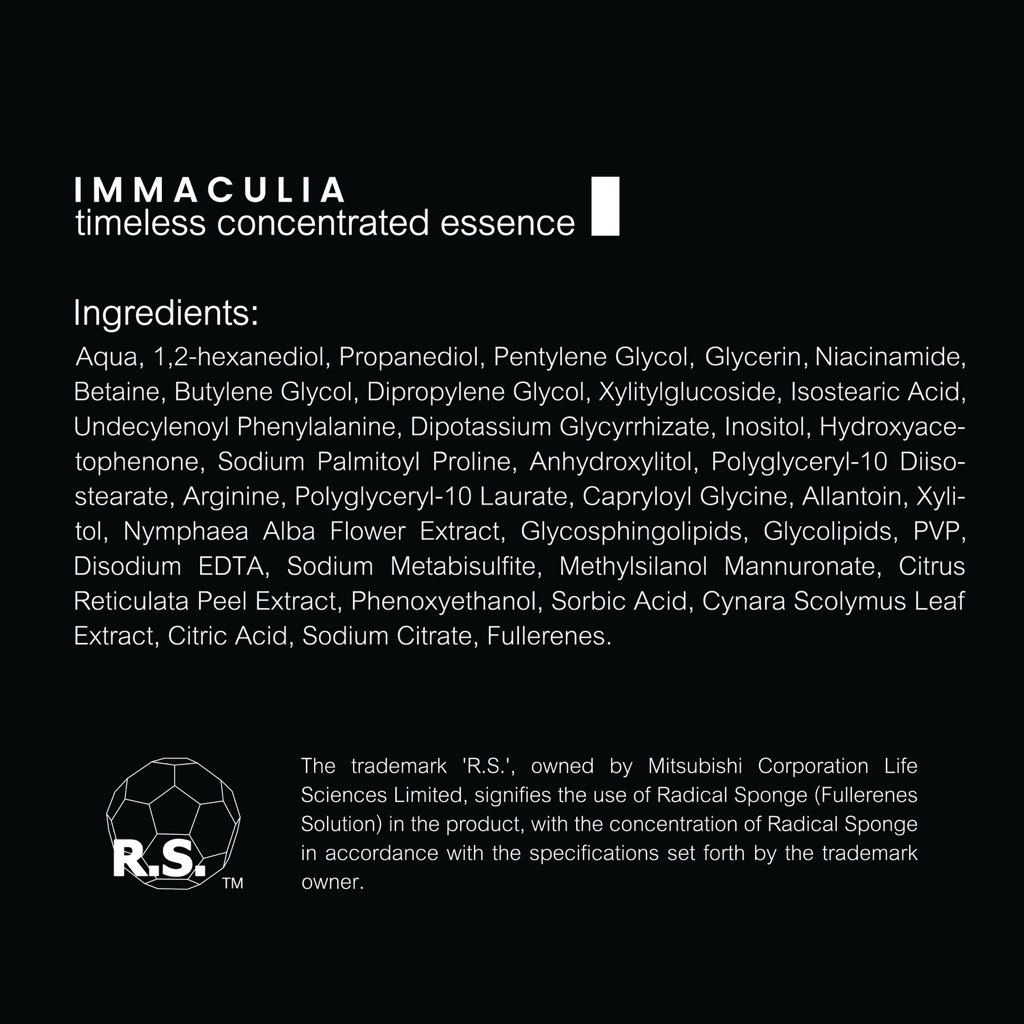 IMMACULIA
timeless concentrated essence

Ingredients:

Aqua, 1,2-hexanediol, Propanediol, Pentylene Glycol, Glycerin, Niacinamide, Betaine, Butylene Glycol, Dipropylene Glycol, Xylitylglucoside, Isostearic Acid, Undecylenoyl Phenylalanine, Dipotassium Glycyrrhizate, Inositol, Hydroxyacetophenone, Sodium Palmitoyl Proline, Anhydroxylitol, Polyglyceryl-10 Diisostearate, Arginine, Polyglyceryl-10 Laurate, Capryloyl Glycine, Allantoin, Xylitol, Nymphaea Alba Flower Extract, Glycosphingolipids, Glycolipids, PVP, Disodium EDTA, Sodium Metabisulfite, Methylsilanol Mannuronate, Citrus Reticulata Peel Extract, Phenoxyethanol, Sorbic Acid, Cynara Scolymus Leaf Extract, Citric Acid, Sodium Citrate, Fullerenes.

R.S. ™

The trademark 'R.S.', owned by Mitsubishi Corporation Life Sciences Limited, signifies the use of Radical Sponge (Fullerenes Solution) in the product, with the concentration of Radical Sponge in accordance with the specifications set forth by the trademark owner.